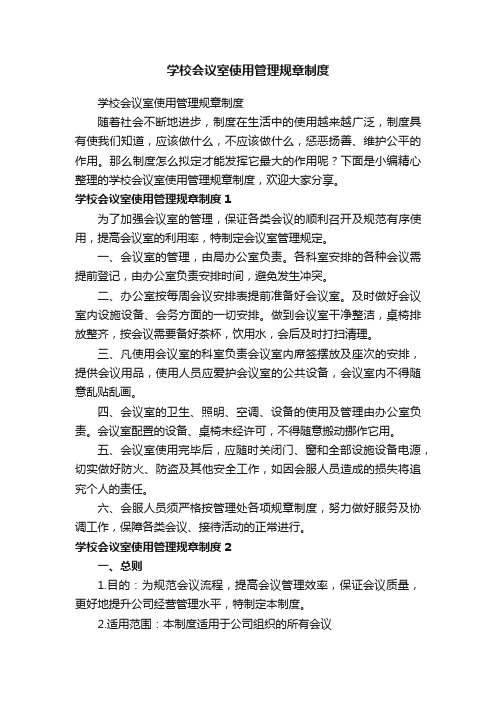 学校会议室使用管理规章制度

学校会议室使用管理规章制度

随着社会不断地进步，制度在生活中的使用越来越广泛，制度具有使我们知道，应该做什么，不应该做什么，惩恶扬善、维护公平的作用。那么制度怎么拟定才能发挥它最大的作用呢？下面是小编精心整理的学校会议室使用管理规章制度，欢迎大家分享。

学校会议室使用管理规章制度 1

为了加强会议室的管理，保证各类会议的顺利召开及规范有序使用，提高会议室的利用率，特制定会议室管理规定。

一、会议室的管理，由局办公室负责。各科室安排的各种会议需提前登记，由办公室负责安排时间，避免发生冲突。

二、办公室按每周会议安排表提前准备好会议室。及时做好会议室内设施设备、会务方面的一切安排。做到会议室干净整洁，桌椅排放整齐，按会议需要备好茶杯，饮用水，会后及时打扫清理。

三、凡使用会议室的科室负责会议室内席签摆放及座次的安排，提供会议用品，使用人员应爱护会议室的公共设备，会议室内不得随意乱贴乱画。

四、会议室的卫生、照明、空调、设备的使用及管理由办公室负责。会议室配置的设备、桌椅未经许可，不得随意搬动挪作它用。

五、会议室使用完毕后，应随时关闭门、窗和全部设施设备电源，切实做好防火、防盗及其他安全工作，如因会服人员造成的损失将追究个人的责任。

六、会服人员须严格按管理处各项规章制度，努力做好服务及协调工作，保障各类会议、接待活动的正常进行。

学校会议室使用管理规章制度 2

一、总则

1.目的：为规范会议流程，提高会议管理效率，保证会议质量，更好地提升公司经营管理水平，特制定本制度。

2.适用范围：本制度适用于公司组织的所有会议